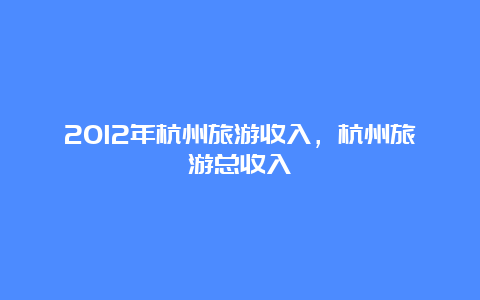 2012年杭州旅游收入，杭州旅游总收入